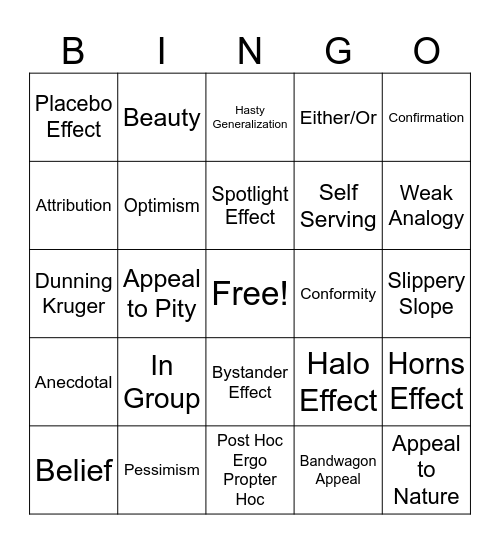 | B | I | N | G | O |
|---|---|---|---|---|
| Placebo Effect | Beauty | Hasty Generalization | Either/Or | Confirmation |
| Attribution | Optimism | Spotlight Effect | Self Serving | Weak Analogy |
| Dunning Kruger | Appeal to Pity | Free! | Conformity | Slippery Slope |
| Anecdotal | In Group | Bystander Effect | Halo Effect | Horns Effect |
| Belief | Pessimism | Post Hoc Ergo Propter Hoc | Bandwagon Appeal | Appeal to Nature |